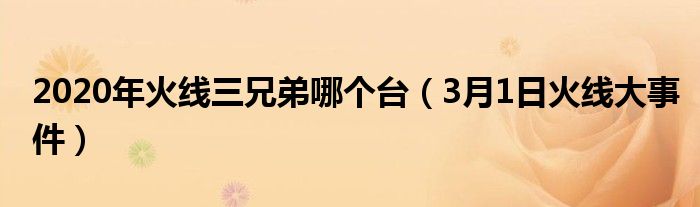 2020年火线三兄弟哪个台（3月1日火线大事件）